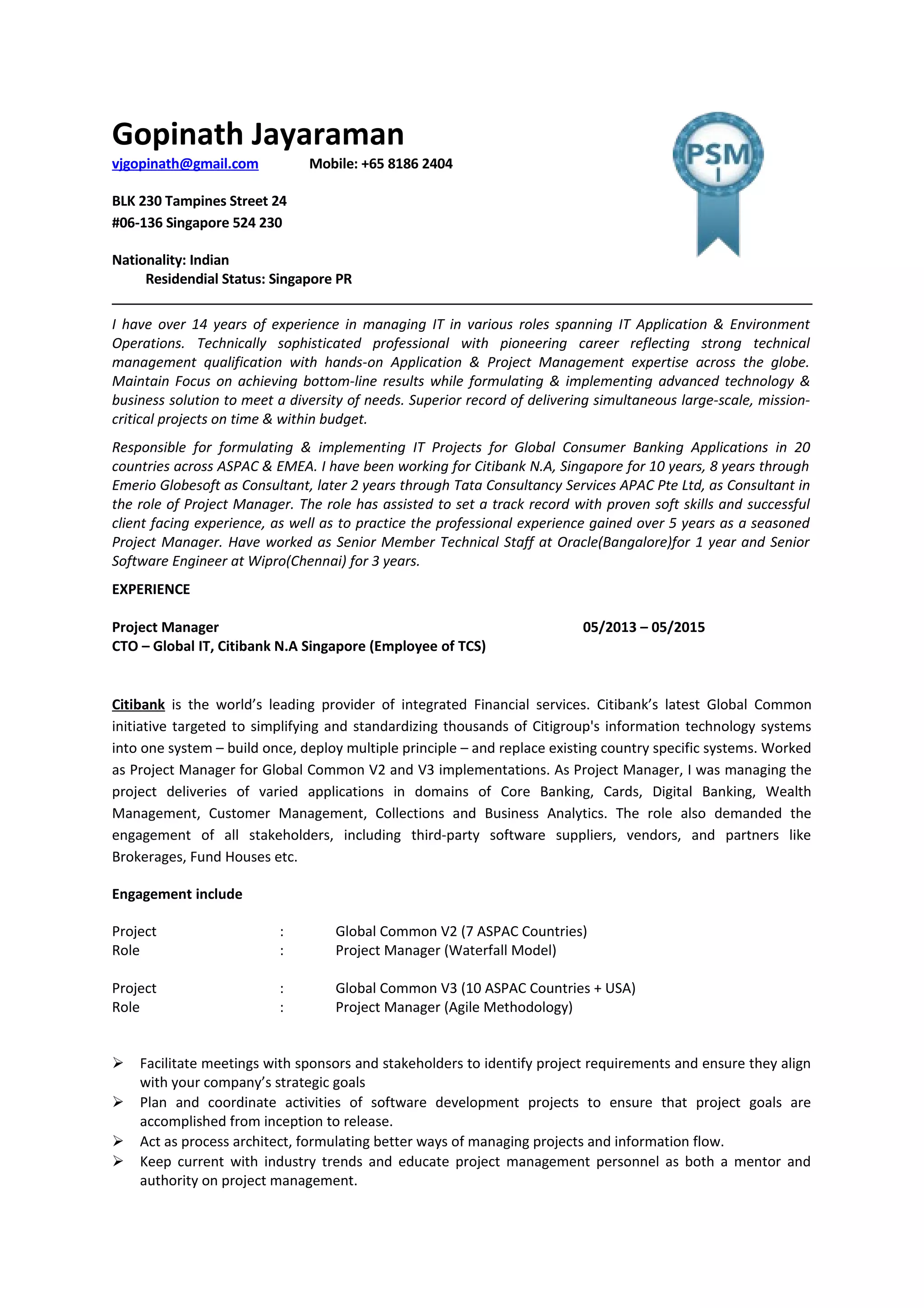 Gopinath Jayaraman
vjgopinath@gmail.com Mobile: +65 8186 2404

PSM I

BLK 230 Tampines Street 24
#06-136 Singapore 524 230

Nationality: Indian
Residendial Status: Singapore PR

I have over 14 years of experience in managing IT in various roles spanning IT Application & Environment Operations. Technically sophisticated professional with pioneering career reflecting strong technical management qualification with hands-on Application & Project Management expertise across the globe. Maintain Focus on achieving bottom-line results while formulating & implementing advanced technology & business solution to meet a diversity of needs. Superior record of delivering simultaneous large-scale, mission-critical projects on time & within budget.

Responsible for formulating & implementing IT Projects for Global Consumer Banking Applications in 20 countries across ASPAC & EMEA. I have been working for Citibank N.A, Singapore for 10 years, 8 years through Emerio Globesoft as Consultant, later 2 years through Tata Consultancy Services APAC Pte Ltd, as Consultant in the role of Project Manager. The role has assisted to set a track record with proven soft skills and successful client facing experience, as well as to practice the professional experience gained over 5 years as a seasoned Project Manager. Have worked as Senior Member Technical Staff at Oracle(Bangalore)for 1 year and Senior Software Engineer at Wipro(Chennai) for 3 years.

EXPERIENCE

Project Manager 05/2013 – 05/2015
CTO – Global IT, Citibank N.A Singapore (Employee of TCS)

Citibank is the world's leading provider of integrated Financial services. Citibank's latest Global Common initiative targeted to simplifying and standardizing thousands of Citigroup's information technology systems into one system – build once, deploy multiple principle – and replace existing country specific systems. Worked as Project Manager for Global Common V2 and V3 implementations. As Project Manager, I was managing the project deliveries of varied applications in domains of Core Banking, Cards, Digital Banking, Wealth Management, Customer Management, Collections and Business Analytics. The role also demanded the engagement of all stakeholders, including third-party software suppliers, vendors, and partners like Brokerages, Fund Houses etc.

Engagement include

Project : Global Common V2 (7 ASPAC Countries)
Role : Project Manager (Waterfall Model)

Project : Global Common V3 (10 ASPAC Countries + USA)
Role : Project Manager (Agile Methodology)

➢ Facilitate meetings with sponsors and stakeholders to identify project requirements and ensure they align with your company's strategic goals
➢ Plan and coordinate activities of software development projects to ensure that project goals are accomplished from inception to release.
➢ Act as process architect, formulating better ways of managing projects and information flow.
➢ Keep current with industry trends and educate project management personnel as both a mentor and authority on project management.